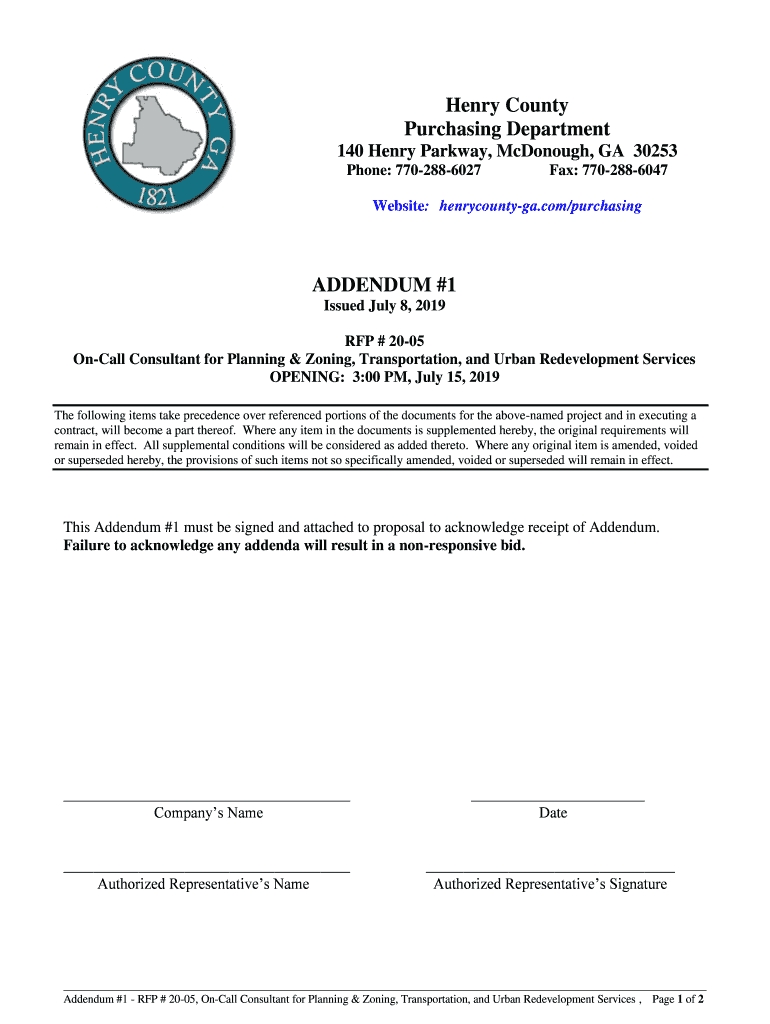 HENRY COUNTY GA 1821

Henry County
Purchasing Department
140 Henry Parkway, McDonough, GA 30253
Phone: 770-288-6027 Fax: 770-288-6047

Website: henrycounty-ga.com/purchasing

ADDENDUM #1
Issued July 8, 2019

RFP # 20-05
On-Call Consultant for Planning & Zoning, Transportation, and Urban Redevelopment Services
OPENING: 3:00 PM, July 15, 2019

The following items take precedence over referenced portions of the documents for the above-named project and in executing a contract, will become a part thereof. Where any item in the documents is supplemented hereby, the original requirements will remain in effect. All supplemental conditions will be considered as added thereto. Where any original item is amended, voided or superseded hereby, the provisions of such items not so specifically amended, voided or superseded will remain in effect.

This Addendum #1 must be signed and attached to proposal to acknowledge receipt of Addendum.
Failure to acknowledge any addenda will result in a non-responsive bid.

Company's Name

Date

Authorized Representative's Name

Authorized Representative's Signature

Addendum #1 - RFP # 20-05, On-Call Consultant for Planning & Zoning, Transportation, and Urban Redevelopment Services , Page 1 of 2